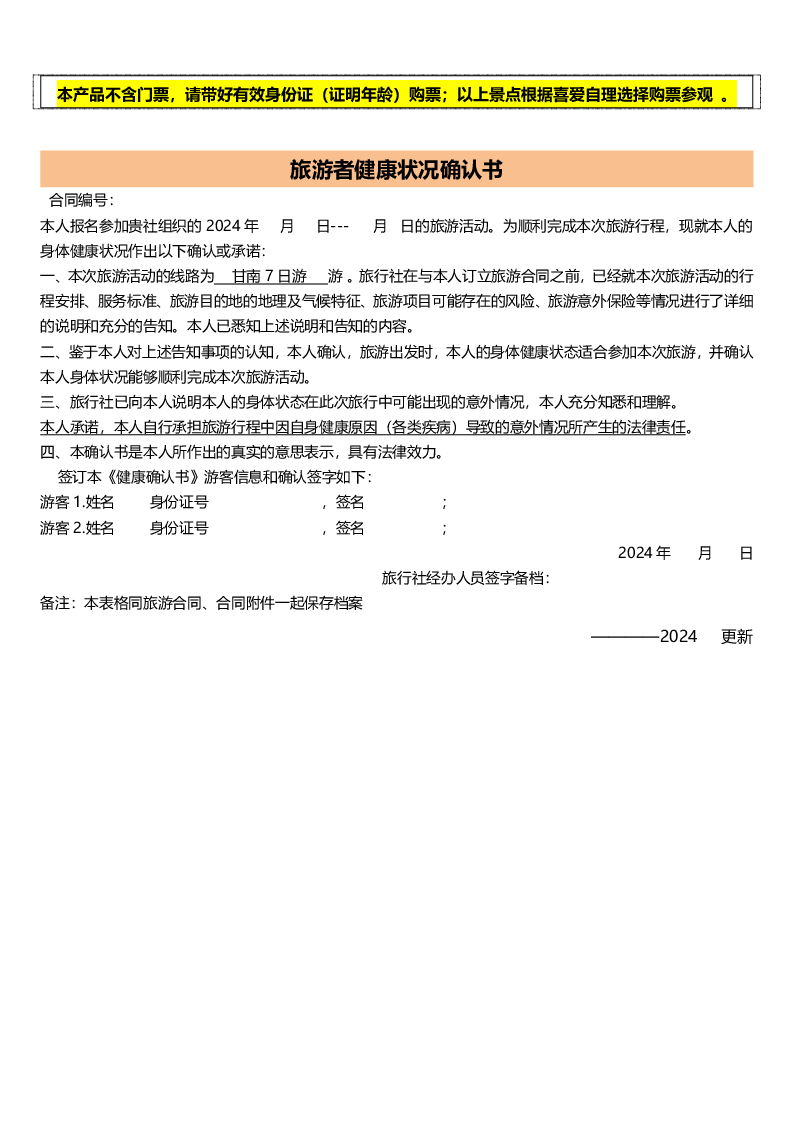 本产品不含门票，请带好有效身份证（证明年龄）购票；以上景点根据喜爱自理选择购票参观 。

旅游者健康状况确认书

合同编号：
本人报名参加贵社组织的 2024 年　 月　 日---　 月　日的旅游活动。为顺利完成本次旅游行程，现就本人的身体健康状况作出以下确认或承诺：
一、本次旅游活动的线路为 甘南 7 日游 游 。旅行社在与本人订立旅游合同之前，已经就本次旅游活动的行程安排、服务标准、旅游目的地的地理及气候特征、旅游项目可能存在的风险、旅游意外保险等情况进行了详细的说明和充分的告知。本人已悉知上述说明和告知的内容。
二、鉴于本人对上述告知事项的认知，本人确认，旅游出发时，本人的身体健康状态适合参加本次旅游，并确认本人身体状况能够顺利完成本次旅游活动。
三、旅行社已向本人说明本人的身体状态在此次旅行中可能出现的意外情况，本人充分知悉和理解。
本人承诺，本人自行承担旅游行程中因自身健康原因（各类疾病）导致的意外情况所产生的法律责任。
四、本确认书是本人所作出的真实的意思表示，具有法律效力。
签订本《健康确认书》游客信息和确认签字如下：
游客 1.姓名　　身份证号　　　　　　，签名　　　　；
游客 2.姓名　　身份证号　　　　　　，签名　　　　；
2024 年　 月　 日
旅行社经办人员签字备档：
备注：本表格同旅游合同、合同附件一起保存档案
————2024　更新